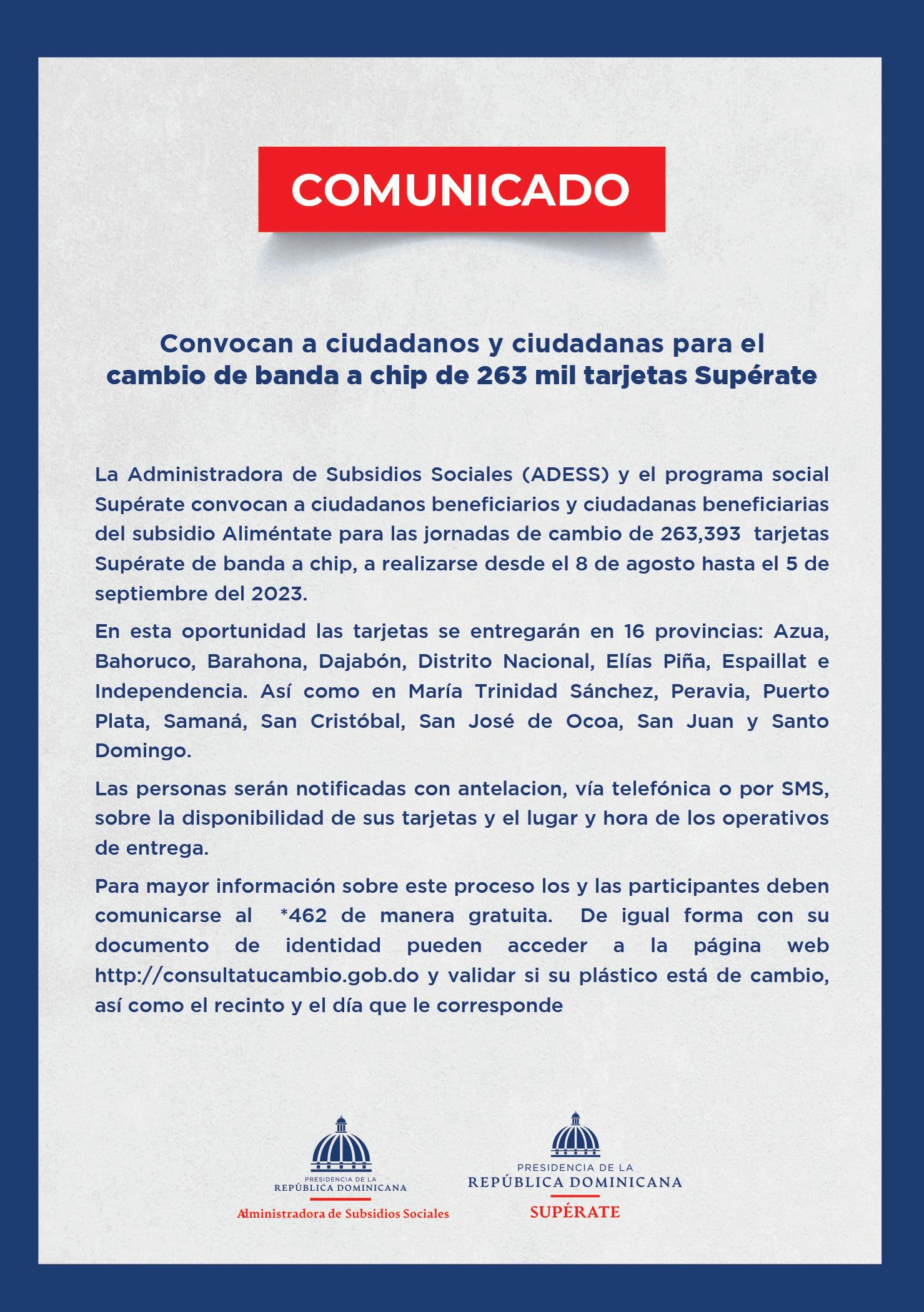 COMUNICADO

Convocan a ciudadanos y ciudadanas para el cambio de banda a chip de 263 mil tarjetas Supérate

La Administradora de Subsidios Sociales (ADESS) y el programa social Supérate convocan a ciudadanos beneficiarios y ciudadanas beneficiarias del subsidio Aliméntate para las jornadas de cambio de 263,393 tarjetas Supérate de banda a chip, a realizarse desde el 8 de agosto hasta el 5 de septiembre del 2023.

En esta oportunidad las tarjetas se entregarán en 16 provincias: Azua, Bahoruco, Barahona, Dajabón, Distrito Nacional, Elías Piña, Espaillat e Independencia. Así como en María Trinidad Sánchez, Peravia, Puerto Plata, Samaná, San Cristóbal, San José de Ocoa, San Juan y Santo Domingo.

Las personas serán notificadas con antelacion, vía telefónica o por SMS, sobre la disponibilidad de sus tarjetas y el lugar y hora de los operativos de entrega.

Para mayor información sobre este proceso los y las participantes deben comunicarse al *462 de manera gratuita. De igual forma con su documento de identidad pueden acceder a la página web http://consultatucambio.gob.do y validar si su plástico está de cambio, así como el recinto y el día que le corresponde

PRESIDENCIA DE LA
REPÚBLICA DOMINICANA
Administradora de Subsidios Sociales

PRESIDENCIA DE LA
REPÚBLICA DOMINICANA
SUPÉRATE